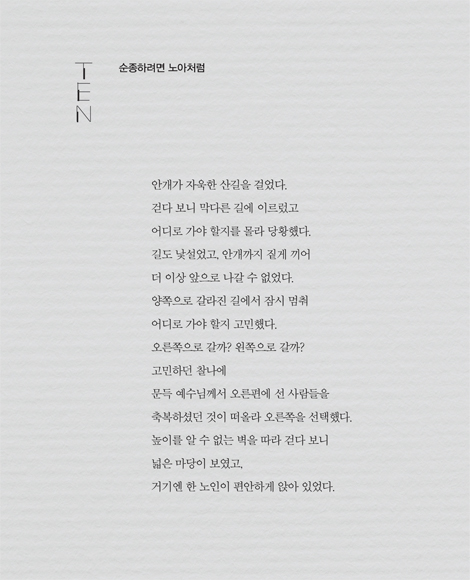 TEN

순종하려면 노아처럼

안개가 자욱한 산길을 걸었다.
걷다 보니 막다른 길에 이르렀고
어디로 가야 할지를 몰라 당황했다.
길도 낯설었고, 안개까지 짙게 끼어
더 이상 앞으로 나갈 수 없었다.
양쪽으로 갈라진 길에서 잠시 멈춰
어디로 가야 할지 고민했다.
오른쪽으로 갈까? 왼쪽으로 갈까?
고민하던 찰나에
문득 예수님께서 오른편에 선 사람들을
축복하셨던 것이 떠올라 오른쪽을 선택했다.
높이를 알 수 없는 벽을 따라 걷다 보니
넓은 마당이 보였고,
거기엔 한 노인이 편안하게 앉아 있었다.